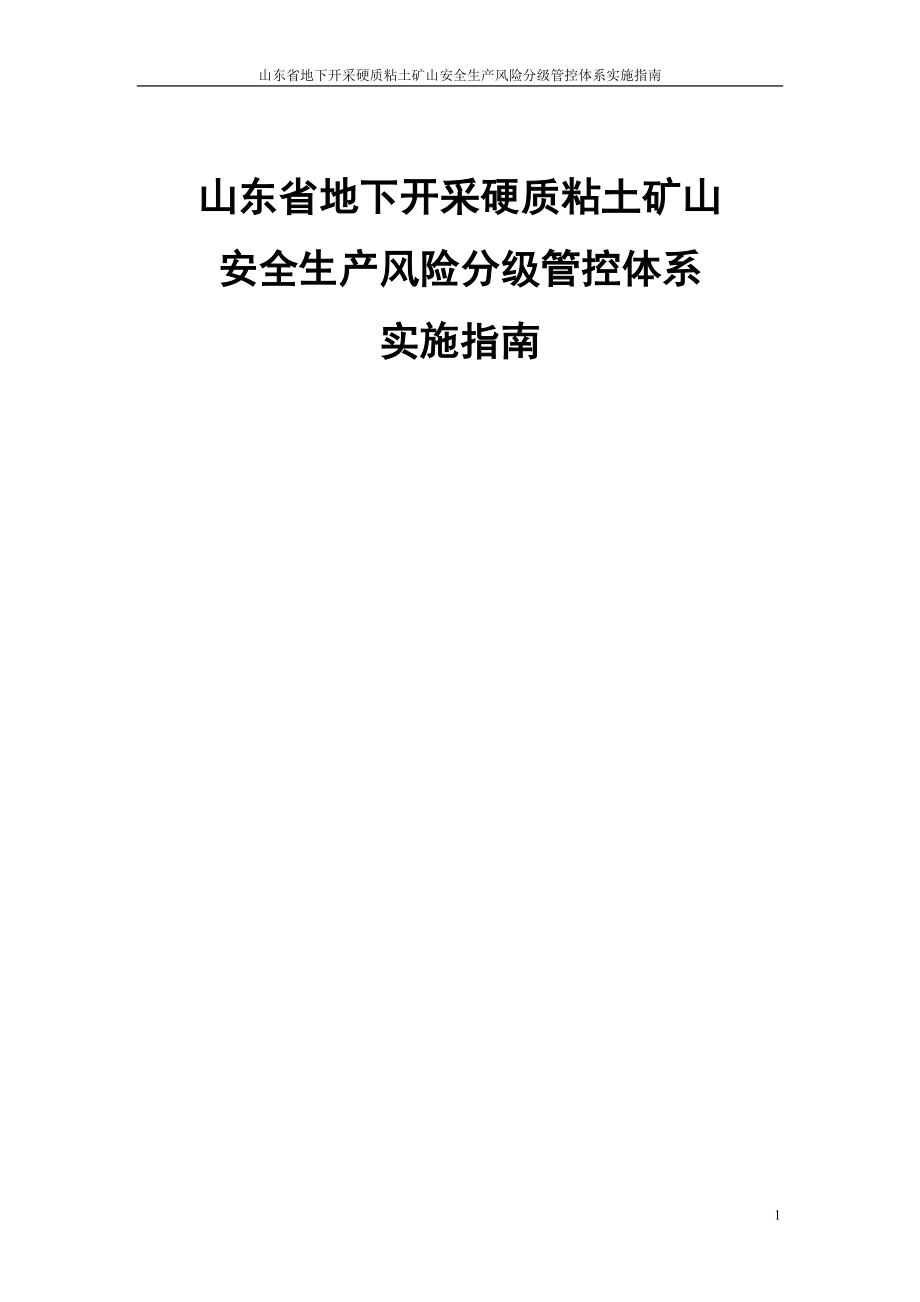 山东省地下开采硬质粘土矿山安全生产风险分级管控体系实施指南

山东省地下开采硬质粘土矿山
安全生产风险分级管控体系
实施指南

1